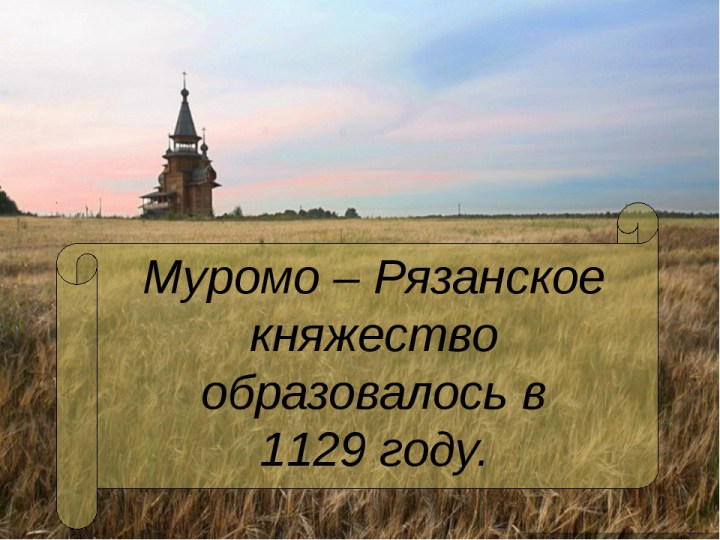 Муромо – Рязанское княжество образовалось в 1129 году.